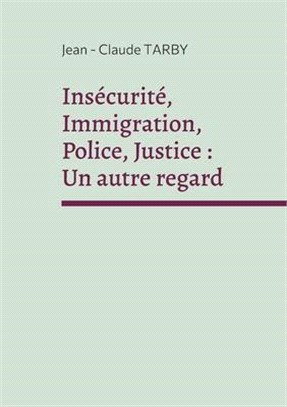 Jean - Claude TARBY

Insécurité, Immigration, Police, Justice : Un autre regard